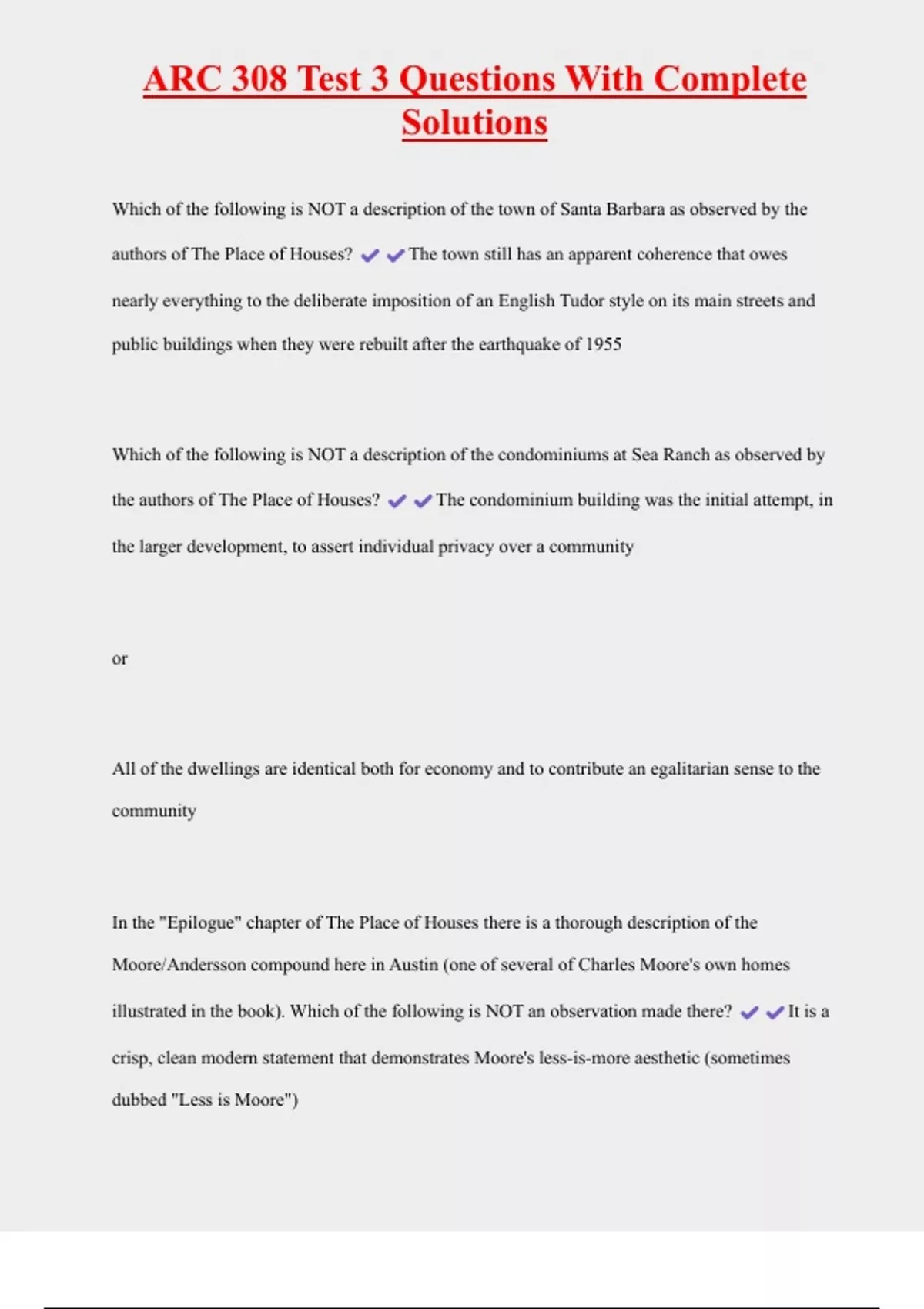 ARC 308 Test 3 Questions With Complete Solutions

Which of the following is NOT a description of the town of Santa Barbara as observed by the authors of The Place of Houses? ✔✔The town still has an apparent coherence that owes nearly everything to the deliberate imposition of an English Tudor style on its main streets and public buildings when they were rebuilt after the earthquake of 1955

Which of the following is NOT a description of the condominiums at Sea Ranch as observed by the authors of The Place of Houses? ✔✔The condominium building was the initial attempt, in the larger development, to assert individual privacy over a community

or

All of the dwellings are identical both for economy and to contribute an egalitarian sense to the community

In the "Epilogue" chapter of The Place of Houses there is a thorough description of the Moore/Andersson compound here in Austin (one of several of Charles Moore's own homes illustrated in the book). Which of the following is NOT an observation made there? ✔✔It is a crisp, clean modern statement that demonstrates Moore's less-is-more aesthetic (sometimes dubbed "Less is Moore")